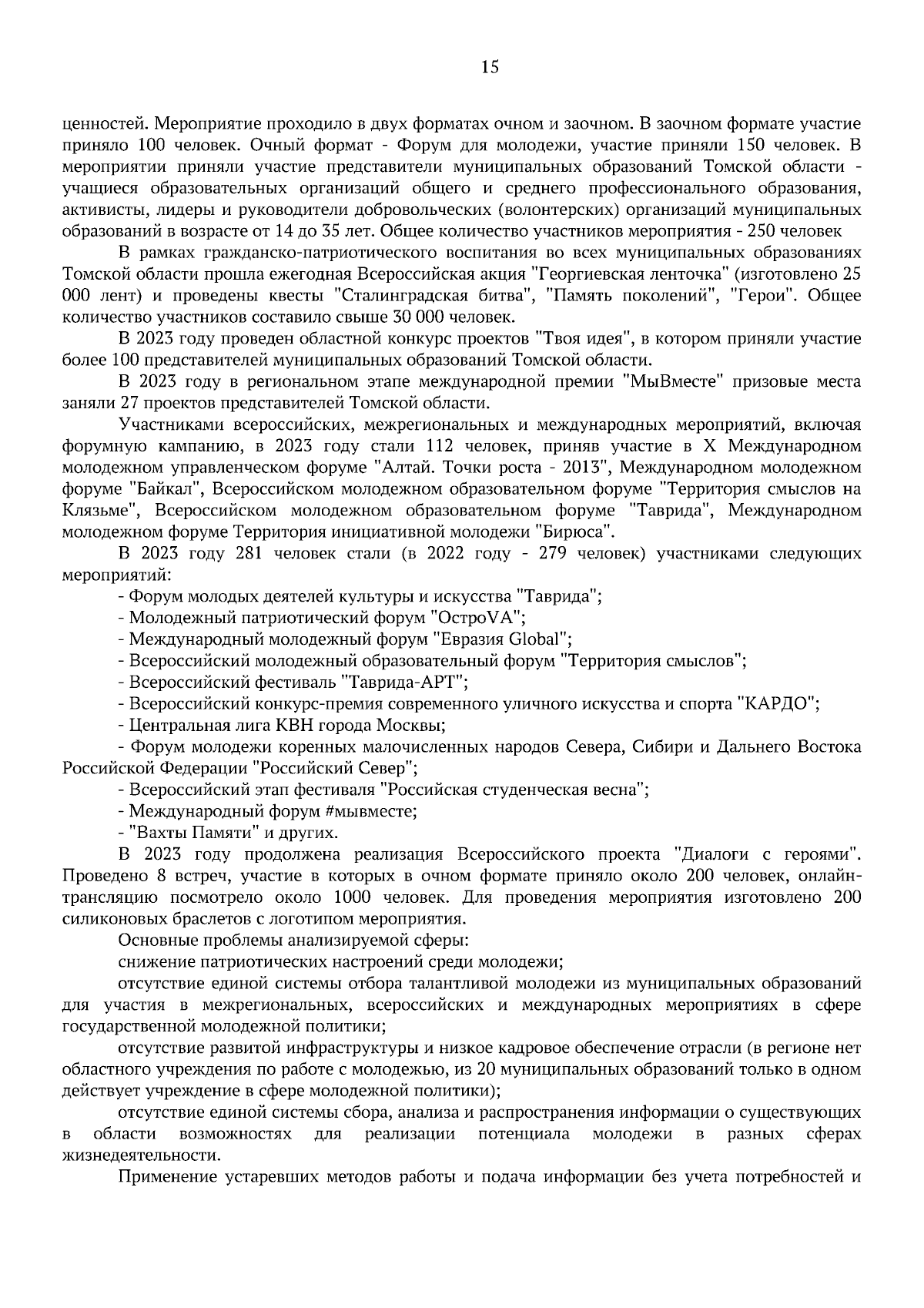 15

ценностей. Мероприятие проходило в двух форматах очном и заочном. В заочном формате участие приняло 100 человек. Очный формат - Форум для молодежи, участие приняли 150 человек. В мероприятии приняли участие представители муниципальных образований Томской области - учащиеся образовательных организаций общего и среднего профессионального образования, активисты, лидеры и руководители добровольческих (волонтерских) организаций муниципальных образований в возрасте от 14 до 35 лет. Общее количество участников мероприятия - 250 человек

В рамках гражданско-патриотического воспитания во всех муниципальных образованиях Томской области прошла ежегодная Всероссийская акция "Георгиевская ленточка" (изготовлено 25 000 лент) и проведены квесты "Сталинградская битва", "Память поколений", "Герои". Общее количество участников составило свыше 30 000 человек.

В 2023 году проведен областной конкурс проектов "Твоя идея", в котором приняли участие более 100 представителей муниципальных образований Томской области.

В 2023 году в региональном этапе международной премии "МыВместе" призовые места заняли 27 проектов представителей Томской области.

Участниками всероссийских, межрегиональных и международных мероприятий, включая форумную кампанию, в 2023 году стали 112 человек, приняв участие в X Международном молодежном управленческом форуме "Алтай. Точки роста - 2013", Международном молодежном форуме "Байкал", Всероссийском молодежном образовательном форуме "Территория смыслов на Клязьме", Всероссийском молодежном образовательном форуме "Таврида", Международном молодежном форуме Территория инициативной молодежи "Бирюса".

В 2023 году 281 человек стали (в 2022 году - 279 человек) участниками следующих мероприятий:

- Форум молодых деятелей культуры и искусства "Таврида";

- Молодежный патриотический форум "ОстроVA";

- Международный молодежный форум "Евразия Global";

- Всероссийский молодежный образовательный форум "Территория смыслов";

- Всероссийский фестиваль "Таврида-АРТ";

- Всероссийский конкурс-премия современного уличного искусства и спорта "КАРДО";

- Центральная лига КВН города Москвы;

- Форум молодежи коренных малочисленных народов Севера, Сибири и Дальнего Востока Российской Федерации "Российский Север";

- Всероссийский этап фестиваля "Российская студенческая весна";

- Международный форум #мывместе;

- "Вахты Памяти" и других.

В 2023 году продолжена реализация Всероссийского проекта "Диалоги с героями". Проведено 8 встреч, участие в которых в очном формате приняло около 200 человек, онлайн-трансляцию посмотрело около 1000 человек. Для проведения мероприятия изготовлено 200 силиконовых браслетов с логотипом мероприятия.

Основные проблемы анализируемой сферы:

снижение патриотических настроений среди молодежи;

отсутствие единой системы отбора талантливой молодежи из муниципальных образований для участия в межрегиональных, всероссийских и международных мероприятиях в сфере государственной молодежной политики;

отсутствие развитой инфраструктуры и низкое кадровое обеспечение отрасли (в регионе нет областного учреждения по работе с молодежью, из 20 муниципальных образований только в одном действует учреждение в сфере молодежной политики);

отсутствие единой системы сбора, анализа и распространения информации о существующих в области возможностях для реализации потенциала молодежи в разных сферах жизнедеятельности.

Применение устаревших методов работы и подача информации без учета потребностей и